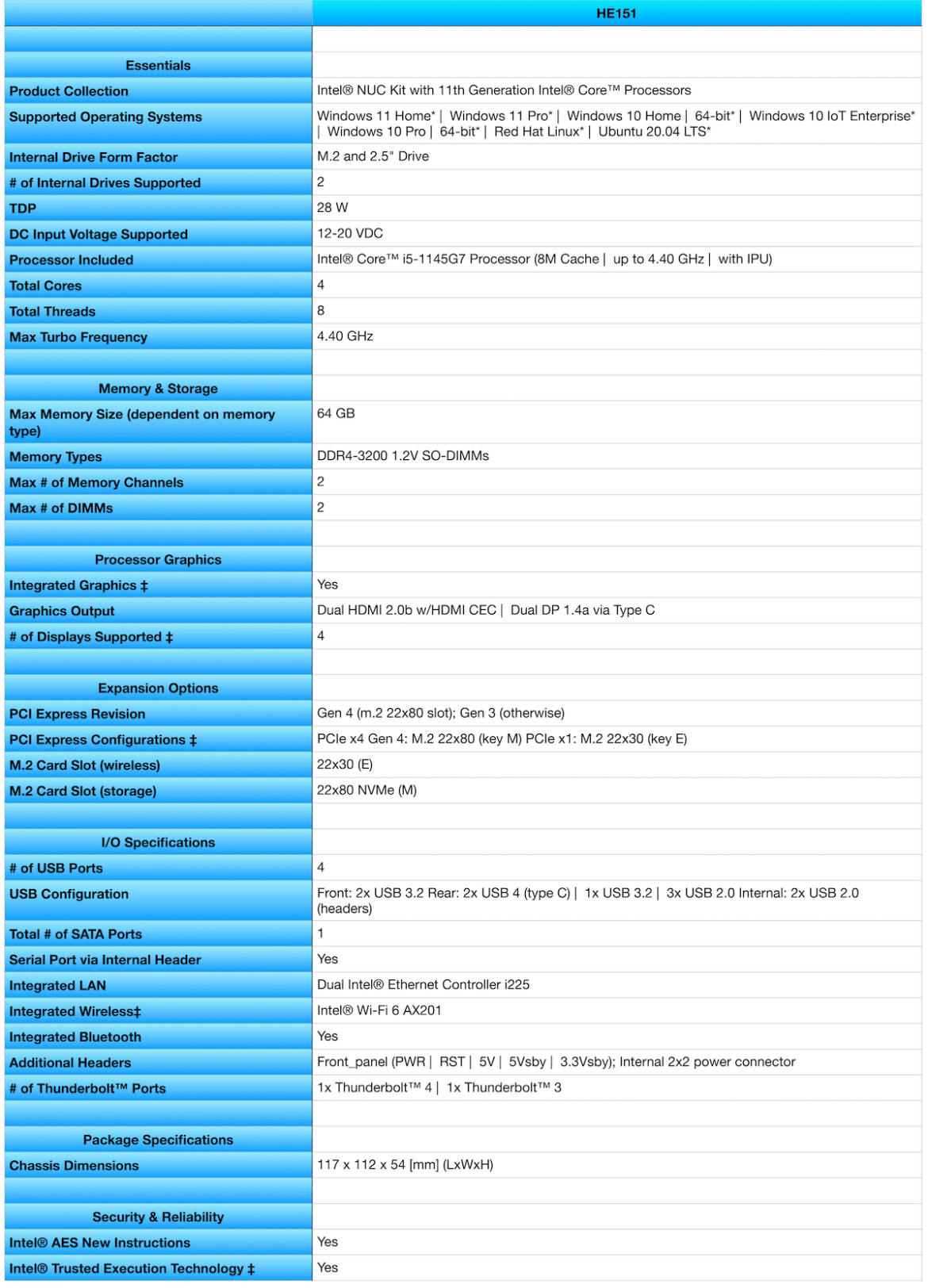 | | HE151 |
|---|---|
| | |
| Essentials | |
| Product Collection | Intel® NUC Kit with 11th Generation Intel® Core™ Processors |
| Supported Operating Systems | Windows 11 Home* \| Windows 11 Pro* \| Windows 10 Home \| 64-bit* \| Windows 10 IoT Enterprise* \| Windows 10 Pro \| 64-bit* \| Red Hat Linux* \| Ubuntu 20.04 LTS* |
| Internal Drive Form Factor | M.2 and 2.5" Drive |
| # of Internal Drives Supported | 2 |
| TDP | 28 W |
| DC Input Voltage Supported | 12-20 VDC |
| Processor Included | Intel® Core™ i5-1145G7 Processor (8M Cache \| up to 4.40 GHz \| with IPU) |
| Total Cores | 4 |
| Total Threads | 8 |
| Max Turbo Frequency | 4.40 GHz |
| | |
| Memory & Storage | |
| Max Memory Size (dependent on memory type) | 64 GB |
| Memory Types | DDR4-3200 1.2V SO-DIMMs |
| Max # of Memory Channels | 2 |
| Max # of DIMMs | 2 |
| | |
| Processor Graphics | |
| Integrated Graphics ‡ | Yes |
| Graphics Output | Dual HDMI 2.0b w/HDMI CEC \| Dual DP 1.4a via Type C |
| # of Displays Supported ‡ | 4 |
| | |
| Expansion Options | |
| PCI Express Revision | Gen 4 (m.2 22x80 slot); Gen 3 (otherwise) |
| PCI Express Configurations ‡ | PCIe x4 Gen 4: M.2 22x80 (key M) PCIe x1: M.2 22x30 (key E) |
| M.2 Card Slot (wireless) | 22x30 (E) |
| M.2 Card Slot (storage) | 22x80 NVMe (M) |
| | |
| I/O Specifications | |
| # of USB Ports | 4 |
| USB Configuration | Front: 2x USB 3.2 Rear: 2x USB 4 (type C) \| 1x USB 3.2 \| 3x USB 2.0 Internal: 2x USB 2.0 (headers) |
| Total # of SATA Ports | 1 |
| Serial Port via Internal Header | Yes |
| Integrated LAN | Dual Intel® Ethernet Controller i225 |
| Integrated Wireless‡ | Intel® Wi-Fi 6 AX201 |
| Integrated Bluetooth | Yes |
| Additional Headers | Front_panel (PWR \| RST \| 5V \| 5Vsby \| 3.3Vsby); Internal 2x2 power connector |
| # of Thunderbolt™ Ports | 1x Thunderbolt™ 4 \| 1x Thunderbolt™ 3 |
| | |
| Package Specifications | |
| Chassis Dimensions | 117 x 112 x 54 [mm] (LxWxH) |
| | |
| Security & Reliability | |
| Intel® AES New Instructions | Yes |
| Intel® Trusted Execution Technology ‡ | Yes |